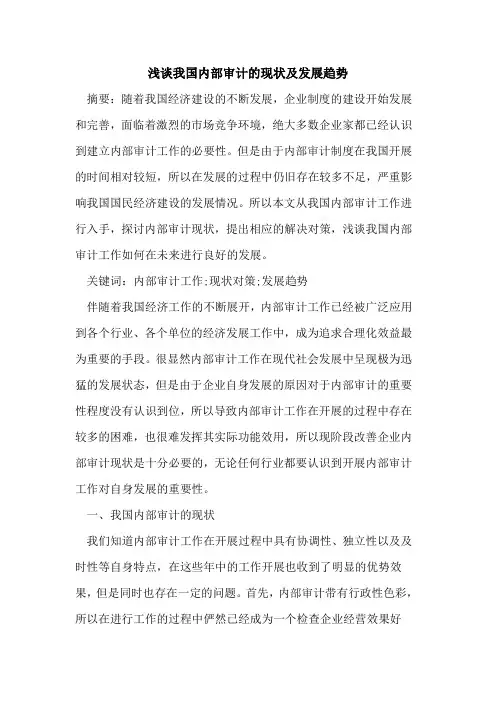 浅谈我国内部审计的现状及发展趋势

摘要：随着我国经济建设的不断发展，企业制度的建设开始发展和完善，面临着激烈的市场竞争环境，绝大多数企业家都已经认识到建立内部审计工作的必要性。但是由于内部审计制度在我国开展的时间相对较短，所以在发展的过程中仍旧存在较多不足，严重影响我国国民经济建设的发展情况。所以本文从我国内部审计工作进行入手，探讨内部审计现状，提出相应的解决对策，浅谈我国内部审计工作如何在未来进行良好的发展。

关键词：内部审计工作;现状对策;发展趋势

伴随着我国经济工作的不断展开，内部审计工作已经被广泛应用到各个行业、各个单位的经济发展工作中，成为追求合理化效益最为重要的手段。很显然内部审计工作在现代社会发展中呈现极为迅猛的发展状态，但是由于企业自身发展的原因对于内部审计的重要性程度没有认识到位，所以导致内部审计工作在开展的过程中存在较多的困难，也很难发挥其实际功能效用，所以现阶段改善企业内部审计现状是十分必要的，无论任何行业都要认识到开展内部审计工作对自身发展的重要性。

一、我国内部审计的现状

我们知道内部审计工作在开展过程中具有协调性、独立性以及及时性等自身特点，在这些年中的工作开展也收到了明显的优势效果，但是同时也存在一定的问题。首先，内部审计带有行政性色彩，所以在进行工作的过程中俨然已经成为一个检查企业经营效果好